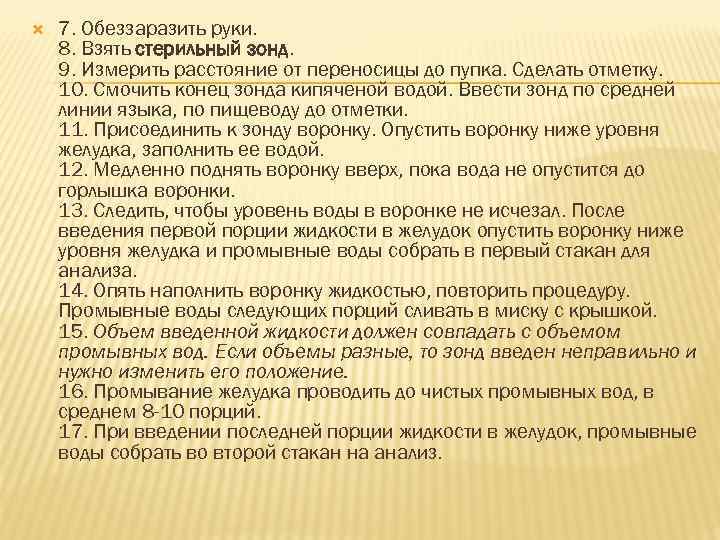 7. Обеззаразить руки.
8. Взять стерильный зонд.
9. Измерить расстояние от переносицы до пупка. Сделать отметку.
10. Смочить конец зонда кипяченой водой. Ввести зонд по средней линии языка, по пищеводу до отметки.
11. Присоединить к зонду воронку. Опустить воронку ниже уровня желудка, заполнить ее водой.
12. Медленно поднять воронку вверх, пока вода не опустится до горлышка воронки.
13. Следить, чтобы уровень воды в воронке не исчезал. После введения первой порции жидкости в желудок опустить воронку ниже уровня желудка и промывные воды собрать в первый стакан для анализа.
14. Опять наполнить воронку жидкостью, повторить процедуру. Промывные воды следующих порций сливать в миску с крышкой.
15. Объем введенной жидкости должен совпадать с объемом промывных вод. Если объемы разные, то зонд введен неправильно и нужно изменить его положение.
16. Промывание желудка проводить до чистых промывных вод, в среднем 8-10 порций.
17. При введении последней порции жидкости в желудок, промывные воды собрать во второй стакан на анализ.